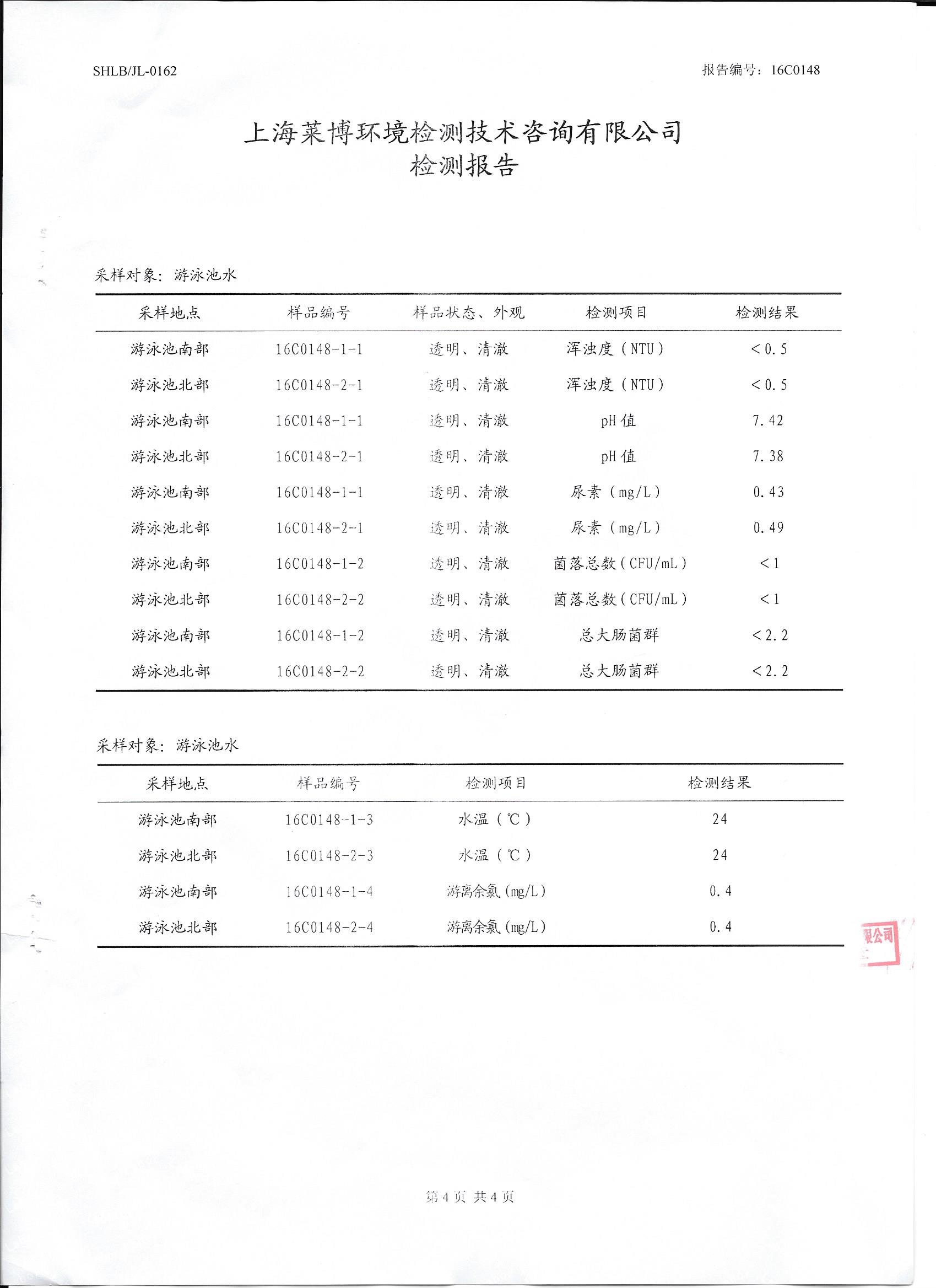 SHLB/JL-0162

报告编号：16C0148

上海莱博环境检测技术咨询有限公司
检测报告

采样对象：游泳池水

| 采样地点 | 样品编号 | 样品状态、外观 | 检测项目 | 检测结果 |
|---|---|---|---|---|
| 游泳池南部 | 16C0148-1-1 | 透明、清澈 | 浑浊度（NTU） | ＜0.5 |
| 游泳池北部 | 16C0148-2-1 | 透明、清澈 | 浑浊度（NTU） | ＜0.5 |
| 游泳池南部 | 16C0148-1-1 | 透明、清澈 | pH值 | 7.42 |
| 游泳池北部 | 16C0148-2-1 | 透明、清澈 | pH值 | 7.38 |
| 游泳池南部 | 16C0148-1-1 | 透明、清澈 | 尿素（mg/L） | 0.43 |
| 游泳池北部 | 16C0148-2-1 | 透明、清澈 | 尿素（mg/L） | 0.49 |
| 游泳池南部 | 16C0148-1-2 | 透明、清澈 | 菌落总数（CFU/mL） | ＜1 |
| 游泳池北部 | 16C0148-2-2 | 透明、清澈 | 菌落总数（CFU/mL） | ＜1 |
| 游泳池南部 | 16C0148-1-2 | 透明、清澈 | 总大肠菌群 | ＜2.2 |
| 游泳池北部 | 16C0148-2-2 | 透明、清澈 | 总大肠菌群 | ＜2.2 |

采样对象：游泳池水

| 采样地点 | 样品编号 | 检测项目 | 检测结果 |
|---|---|---|---|
| 游泳池南部 | 16C0148-1-3 | 水温（℃） | 24 |
| 游泳池北部 | 16C0148-2-3 | 水温（℃） | 24 |
| 游泳池南部 | 16C0148-1-4 | 游离余氯(mg/L) | 0.4 |
| 游泳池北部 | 16C0148-2-4 | 游离余氯(mg/L) | 0.4 |

限公司

第4页 共4页